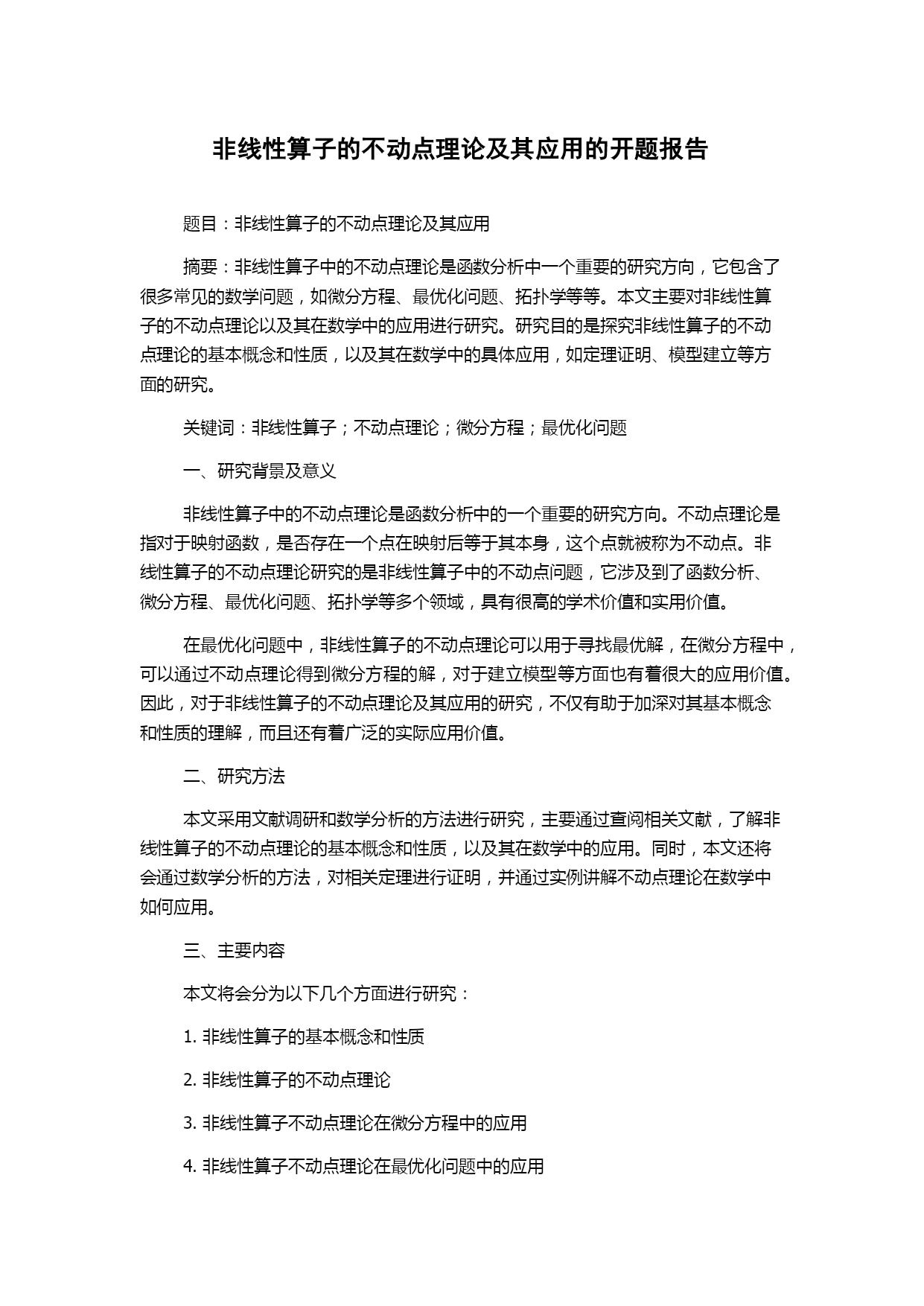 非线性算子的不动点理论及其应用的开题报告

题目：非线性算子的不动点理论及其应用

摘要：非线性算子中的不动点理论是函数分析中一个重要的研究方向，它包含了很多常见的数学问题，如微分方程、最优化问题、拓扑学等等。本文主要对非线性算子的不动点理论以及其在数学中的应用进行研究。研究目的是探究非线性算子的不动点理论的基本概念和性质，以及其在数学中的具体应用，如定理证明、模型建立等方面的研究。

关键词：非线性算子；不动点理论；微分方程；最优化问题

一、研究背景及意义

非线性算子中的不动点理论是函数分析中的一个重要的研究方向。不动点理论是指对于映射函数，是否存在一个点在映射后等于其本身，这个点就被称为不动点。非线性算子的不动点理论研究的是非线性算子中的不动点问题，它涉及到了函数分析、微分方程、最优化问题、拓扑学等多个领域，具有很高的学术价值和实用价值。

在最优化问题中，非线性算子的不动点理论可以用于寻找最优解，在微分方程中，可以通过不动点理论得到微分方程的解，对于建立模型等方面也有着很大的应用价值。因此，对于非线性算子的不动点理论及其应用的研究，不仅有助于加深对其基本概念和性质的理解，而且还有着广泛的实际应用价值。

二、研究方法

本文采用文献调研和数学分析的方法进行研究，主要通过查阅相关文献，了解非线性算子的不动点理论的基本概念和性质，以及其在数学中的应用。同时，本文还将会通过数学分析的方法，对相关定理进行证明，并通过实例讲解不动点理论在数学中如何应用。

三、主要内容

本文将会分为以下几个方面进行研究：

1. 非线性算子的基本概念和性质

2. 非线性算子的不动点理论

3. 非线性算子不动点理论在微分方程中的应用

4. 非线性算子不动点理论在最优化问题中的应用